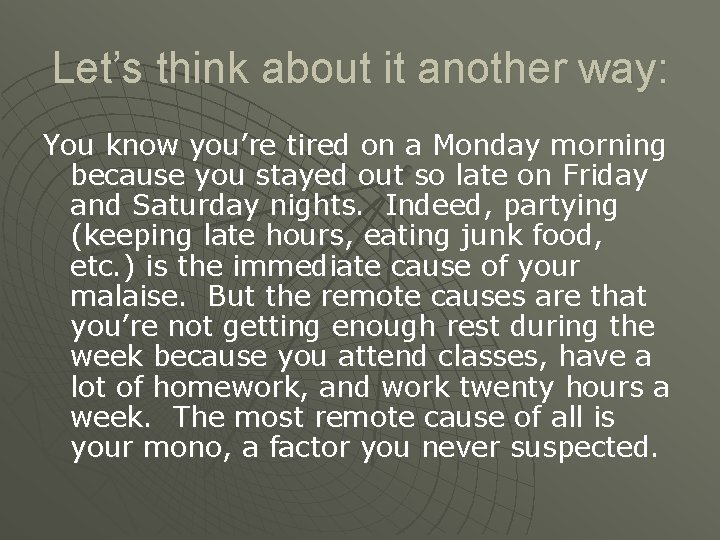 Let’s think about it another way:

You know you’re tired on a Monday morning because you stayed out so late on Friday and Saturday nights. Indeed, partying (keeping late hours, eating junk food, etc.) is the immediate cause of your malaise. But the remote causes are that you’re not getting enough rest during the week because you attend classes, have a lot of homework, and work twenty hours a week. The most remote cause of all is your mono, a factor you never suspected.